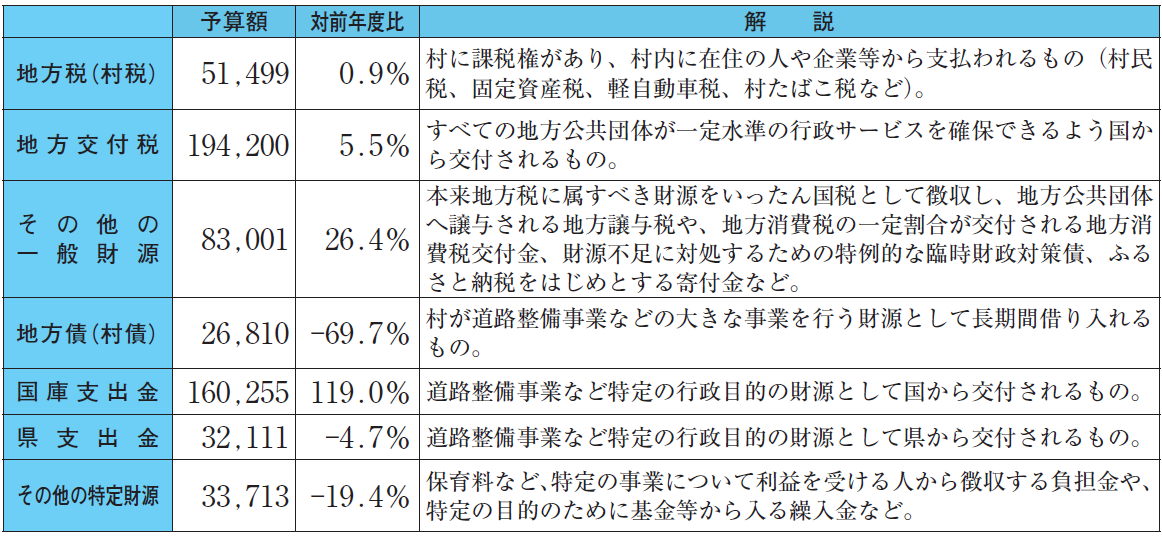 | | 予算額 | 対前年度比 | 解　説 |
|---|---|---|---|
| 地方税（村税） | 51,499 | 0.9% | 村に課税権があり、村内に在住の人や企業等から支払われるもの（村民税、固定資産税、軽自動車税、村たばこ税など）。 |
| 地方交付税 | 194,200 | 5.5% | すべての地方公共団体が一定水準の行政サービスを確保できるよう国から交付されるもの。 |
| その他の一般財源 | 83,001 | 26.4% | 本来地方税に属すべき財源をいったん国税として徴収し、地方公共団体へ譲与される地方譲与税や、地方消費税の一定割合が交付される地方消費税交付金、財源不足に対処するための特例的な臨時財政対策債、ふるさと納税をはじめとする寄付金など。 |
| 地方債（村債） | 26,810 | -69.7% | 村が道路整備事業などの大きな事業を行う財源として長期間借り入れるもの。 |
| 国庫支出金 | 160,255 | 119.0% | 道路整備事業など特定の行政目的の財源として国から交付されるもの。 |
| 県支出金 | 32,111 | -4.7% | 道路整備事業など特定の行政目的の財源として県から交付されるもの。 |
| その他の特定財源 | 33,713 | -19.4% | 保育料など、特定の事業について利益を受ける人から徴収する負担金や、特定の目的のために基金等から入る繰入金など。 |